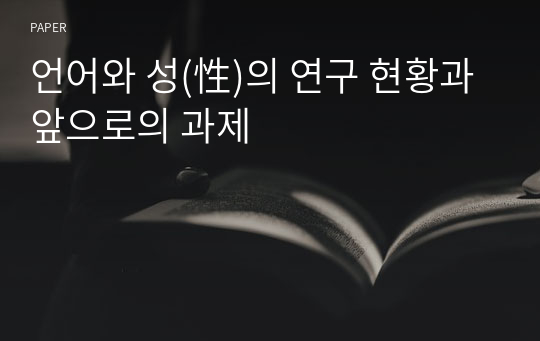 PAPER

언어와 성(性)의 연구 현황과 앞으로의 과제